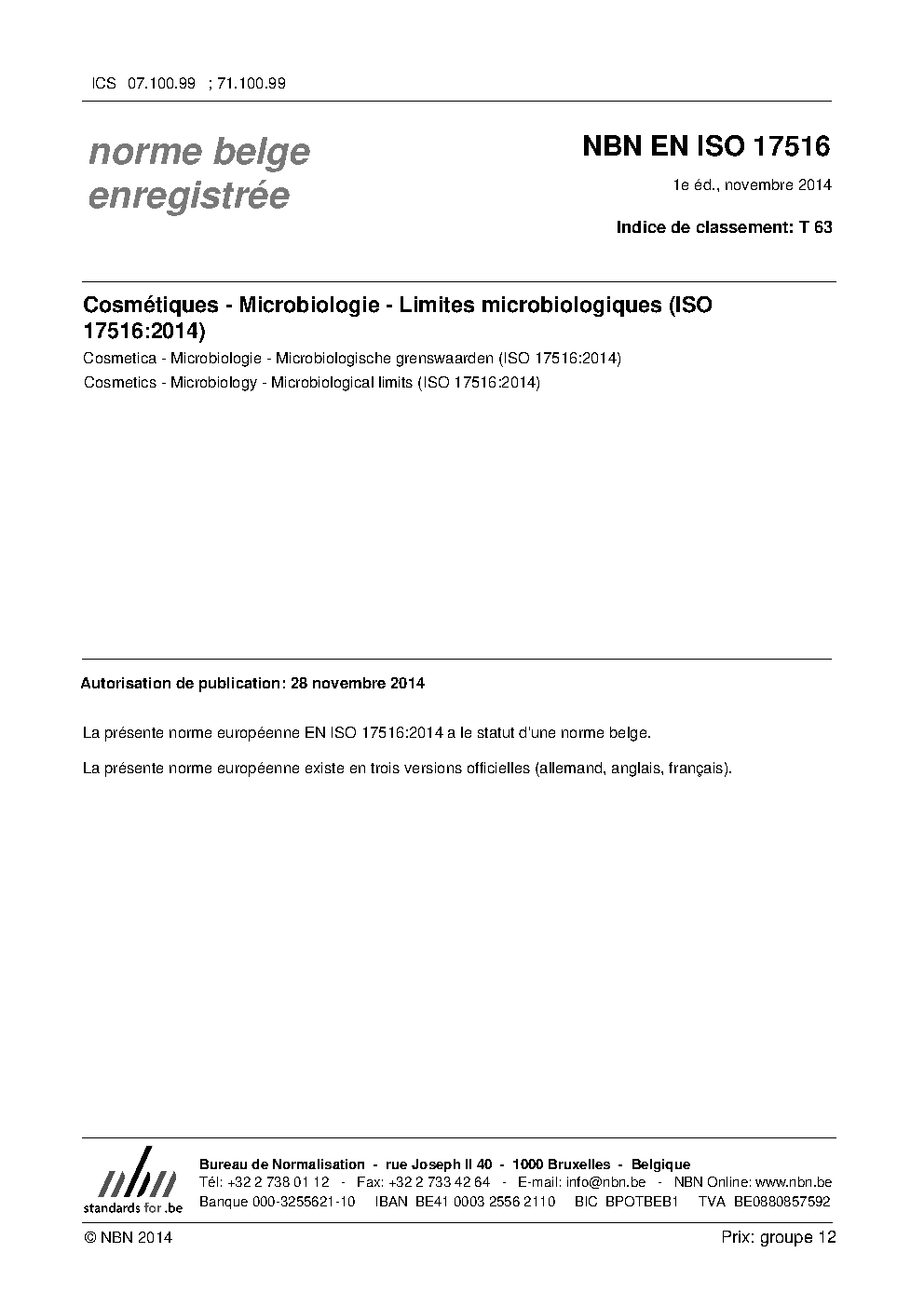 ICS 07.100.99 ; 71.100.99

norme belge enregistrée

NBN EN ISO 17516

1e éd., novembre 2014

Indice de classement: T 63

Cosmétiques - Microbiologie - Limites microbiologiques (ISO 17516:2014)

Cosmetica - Microbiologie - Microbiologische grenswaarden (ISO 17516:2014)

Cosmetics - Microbiology - Microbiological limits (ISO 17516:2014)

Autorisation de publication: 28 novembre 2014

La présente norme européenne EN ISO 17516:2014 a le statut d'une norme belge.

La présente norme européenne existe en trois versions officielles (allemand, anglais, français).

nbn
standards for .be

Bureau de Normalisation - rue Joseph II 40 - 1000 Bruxelles - Belgique
Tél: +32 2 738 01 12 - Fax: +32 2 733 42 64 - E-mail: info@nbn.be - NBN Online: www.nbn.be
Banque 000-3255621-10 IBAN BE41 0003 2556 2110 BIC BPOTBEB1 TVA BE0880857592

© NBN 2014

Prix: groupe 12